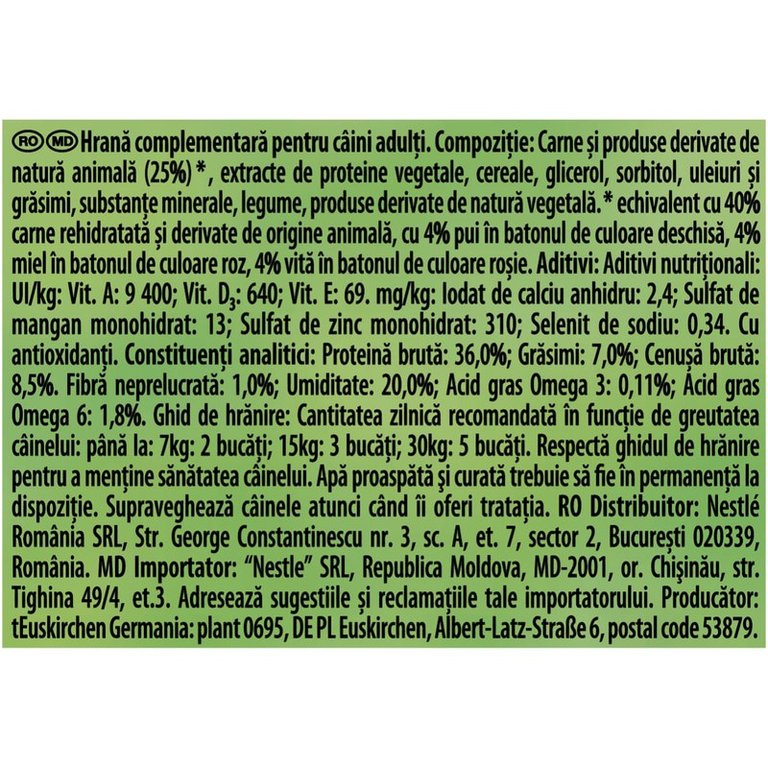 RO MD Hrană complementară pentru câini adulți. Compoziție: Carne și produse derivate de natură animală (25%)*, extracte de proteine vegetale, cereale, glicerol, sorbitol, uleiuri și grăsimi, substanțe minerale, legume, produse derivate de natură vegetală.* echivalent cu 40% carne rehidratată și derivate de origine animală, cu 4% pui în batonul de culoare deschisă, 4% miel în batonul de culoare roz, 4% vită în batonul de culoare roșie. Aditivi: Aditivi nutriționali: UI/kg: Vit. A: 9 400; Vit. $D_3$: 640; Vit. E: 69. mg/kg: Iodat de calciu anhidru: 2,4; Sulfat de mangan monohidrat: 13; Sulfat de zinc monohidrat: 310; Selenit de sodiu: 0,34. Cu antioxidanți. Constituenți analitici: Proteină brută: 36,0%; Grăsimi: 7,0%; Cenușă brută: 8,5%. Fibră neprelucrată: 1,0%; Umiditate: 20,0%; Acid gras Omega 3: 0,11%; Acid gras Omega 6: 1,8%. Ghid de hrănire: Cantitatea zilnică recomandată în funcție de greutatea câinelui: până la: 7kg: 2 bucăți; 15kg: 3 bucăți; 30kg: 5 bucăți. Respectă ghidul de hrănire pentru a menține sănătatea câinelui. Apă proaspătă și curată trebuie să fie în permanență la dispoziție. Supraveghează câinele atunci când îi oferi tratația. RO Distribuitor: Nestlé România SRL, Str. George Constantinescu nr. 3, sc. A, et. 7, sector 2, București 020339, România. MD Importator: "Nestle" SRL, Republica Moldova, MD-2001, or. Chișinău, str. Tighina 49/4, et.3. Adresează sugestiile și reclamațiile tale importatorului. Producător: tEuskirchen Germania: plant 0695, DE PL Euskirchen, Albert-Latz-Straße 6, postal code 53879.